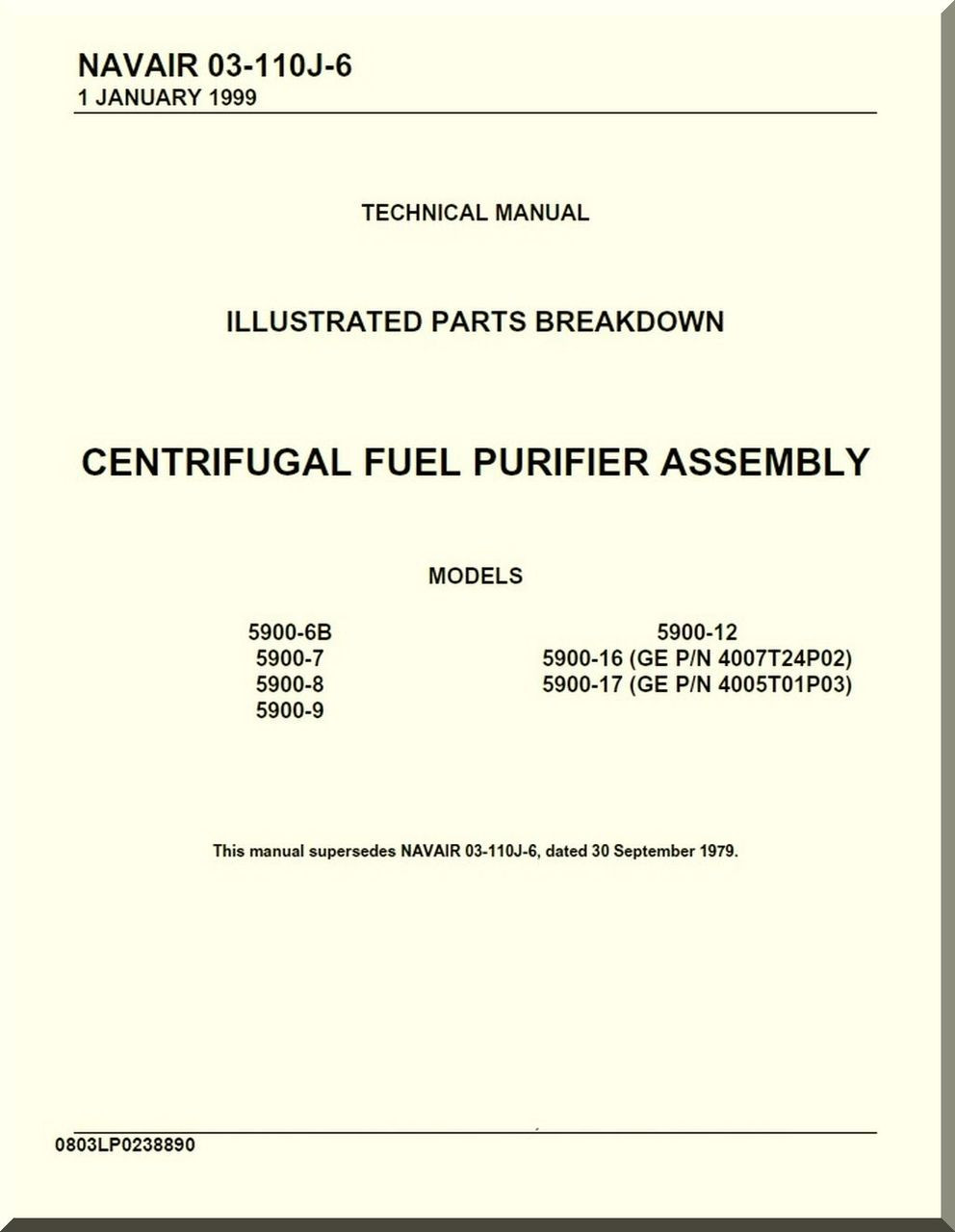 NAVAIR 03-110J-6
1 JANUARY 1999

TECHNICAL MANUAL

ILLUSTRATED PARTS BREAKDOWN

CENTRIFUGAL FUEL PURIFIER ASSEMBLY

MODELS

5900-6B
5900-7
5900-8
5900-9

5900-12
5900-16 (GE P/N 4007T24P02)
5900-17 (GE P/N 4005T01P03)

This manual supersedes NAVAIR 03-110J-6, dated 30 September 1979.

0803LP0238890